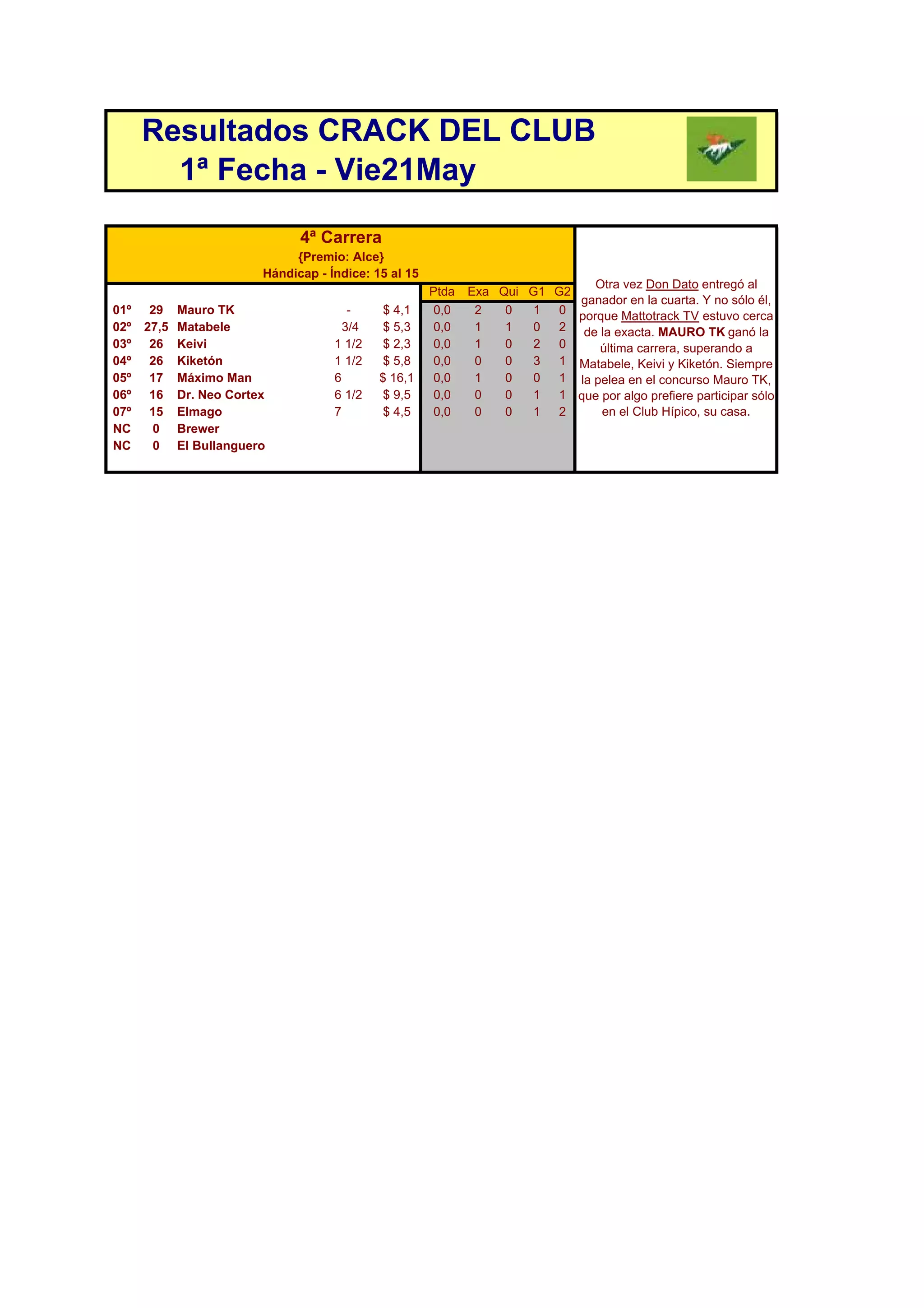 Resultados CRACK DEL CLUB
1ª Fecha - Vie21May

4ª Carrera
{Premio: Alce}
Hándicap - Índice: 15 al 15

| | | | | | Ptda | Exa | Qui | G1 | G2 |
|---|---|---|---|---|---|---|---|---|---|
| 01º | 29 | Mauro TK | - | $ 4,1 | 0,0 | 2 | 0 | 1 | 0 |
| 02º | 27,5 | Matabele | 3/4 | $ 5,3 | 0,0 | 1 | 1 | 0 | 2 |
| 03º | 26 | Keivi | 1 1/2 | $ 2,3 | 0,0 | 1 | 0 | 2 | 0 |
| 04º | 26 | Kiketón | 1 1/2 | $ 5,8 | 0,0 | 0 | 0 | 3 | 1 |
| 05º | 17 | Máximo Man | 6 | $ 16,1 | 0,0 | 1 | 0 | 0 | 1 |
| 06º | 16 | Dr. Neo Cortex | 6 1/2 | $ 9,5 | 0,0 | 0 | 0 | 1 | 1 |
| 07º | 15 | Elmago | 7 | $ 4,5 | 0,0 | 0 | 0 | 1 | 2 |
| NC | 0 | Brewer | | | | | | | |
| NC | 0 | El Bullanguero | | | | | | | |

Otra vez Don Dato entregó al ganador en la cuarta. Y no sólo él, porque Mattotrack TV estuvo cerca de la exacta. MAURO TK ganó la última carrera, superando a Matabele, Keivi y Kiketón. Siempre la pelea en el concurso Mauro TK, que por algo prefiere participar sólo en el Club Hípico, su casa.